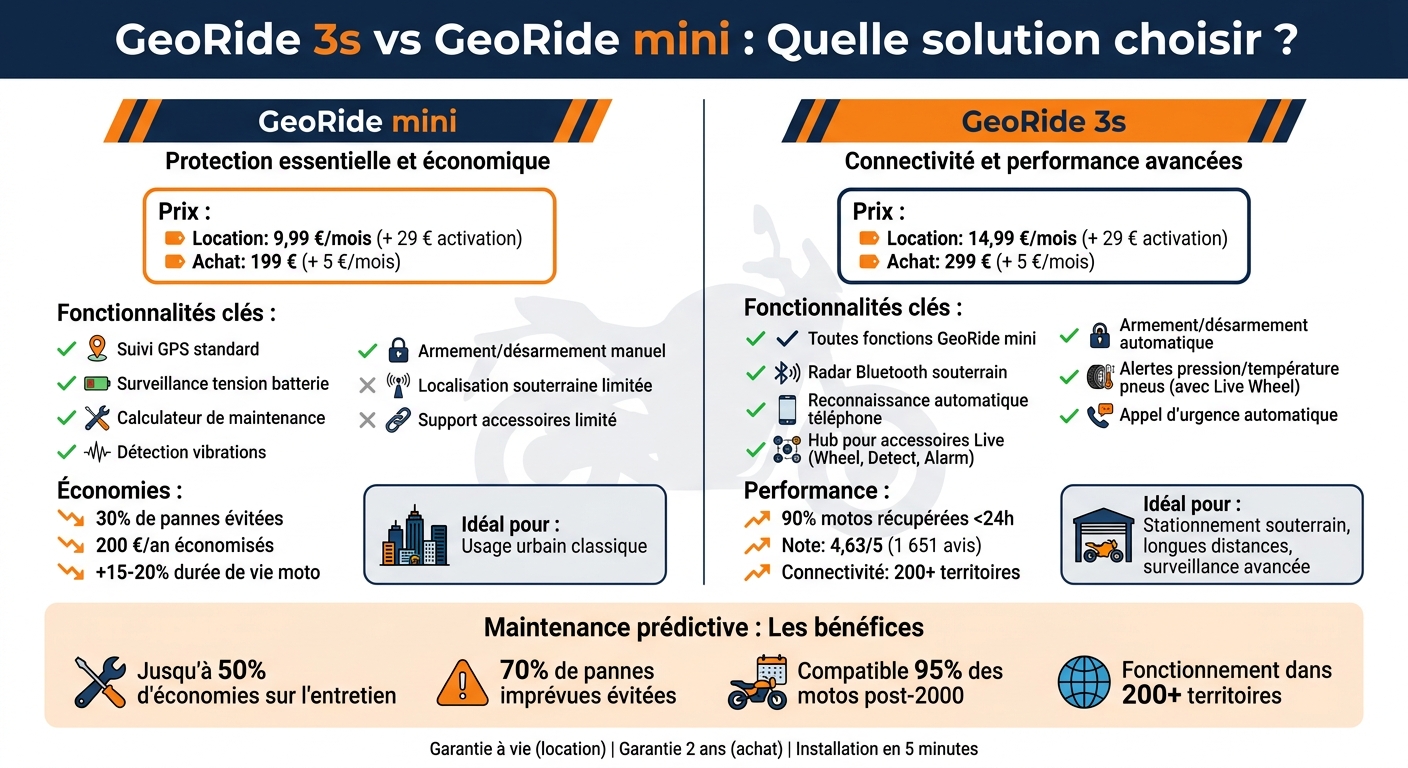 GeoRide 3s vs GeoRide mini : Quelle solution choisir ?

GeoRide mini

Protection essentielle et économique

Prix :
Location: 9,99 €/mois (+ 29 € activation)
Achat: 199 € (+ 5 €/mois)

Fonctionnalités clés :
Suivi GPS standard
Surveillance tension batterie
Calculateur de maintenance
Détection vibrations
Armement/désarmement manuel
Localisation souterraine limitée
Support accessoires limité

Économies :
30% de pannes évitées
200 €/an économisés
+15-20% durée de vie moto

Idéal pour :
Usage urbain classique

GeoRide 3s

Connectivité et performance avancées

Prix :
Location: 14,99 €/mois (+ 29 € activation)
Achat: 299 € (+ 5 €/mois)

Fonctionnalités clés :
Toutes fonctions GeoRide mini
Radar Bluetooth souterrain
Reconnaissance automatique téléphone
Hub pour accessoires Live (Wheel, Detect, Alarm)
Armement/désarmement automatique
Alertes pression/température pneus (avec Live Wheel)
Appel d'urgence automatique

Performance :
90% motos récupérées <24h
Note: 4,63/5 (1 651 avis)
Connectivité: 200+ territoires

Idéal pour :
Stationnement souterrain, longues distances, surveillance avancée

Maintenance prédictive : Les bénéfices
Jusqu'à 50% d'économies sur l'entretien
70% de pannes imprévues évitées
Compatible 95% des motos post-2000
Fonctionnement dans 200+ territoires

Garantie à vie (location) | Garantie 2 ans (achat) | Installation en 5 minutes